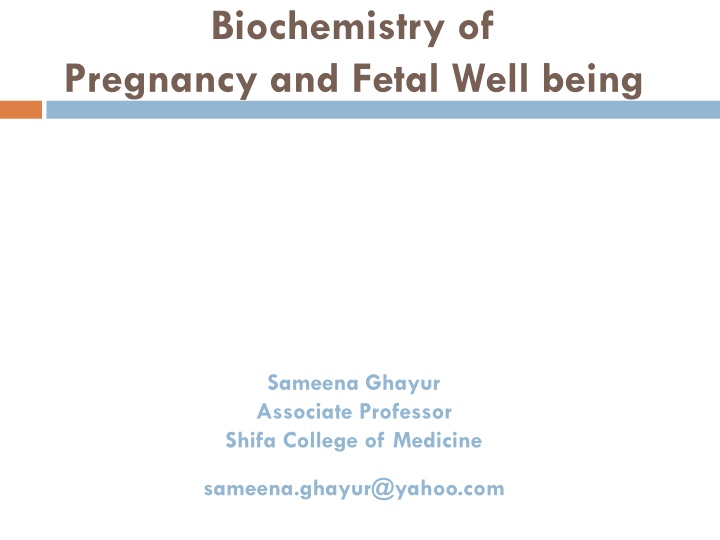 Biochemistry of
Pregnancy and Fetal Well being

Sameena Ghayur
Associate Professor
Shifa College of Medicine

sameena.ghayur@yahoo.com